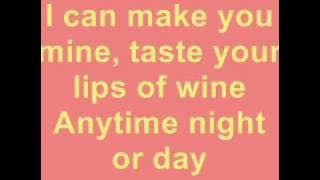 I can make you mine, taste your lips of wine
Anytime night or day